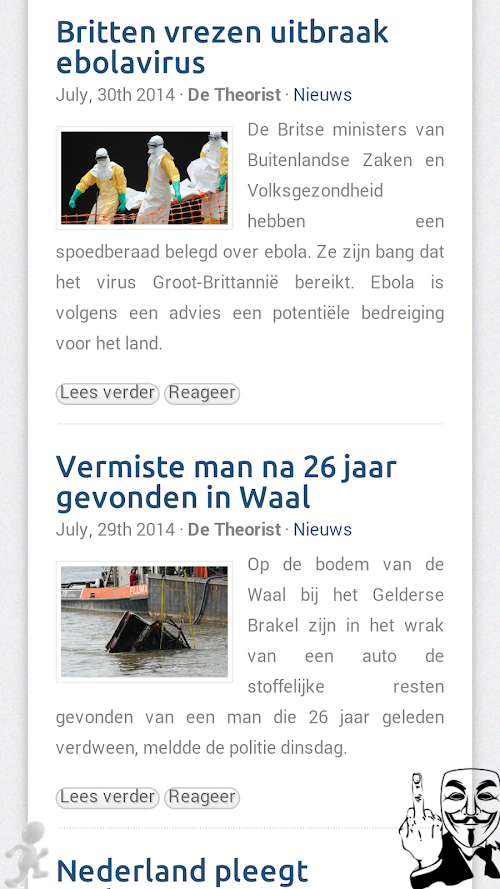 Britten vrezen uitbraak ebolavirus

July, 30th 2014 · De Theorist · Nieuws

De Britse ministers van Buitenlandse Zaken en Volksgezondheid hebben een spoedberaad belegd over ebola. Ze zijn bang dat het virus Groot-Brittannië bereikt. Ebola is volgens een advies een potentiële bedreiging voor het land.

Lees verder Reageer

Vermiste man na 26 jaar gevonden in Waal

July, 29th 2014 · De Theorist · Nieuws

Op de bodem van de Waal bij het Gelderse Brakel zijn in het wrak van een auto de stoffelijke resten gevonden van een man die 26 jaar geleden verdween, meldde de politie dinsdag.

Lees verder Reageer

Nederland pleegt